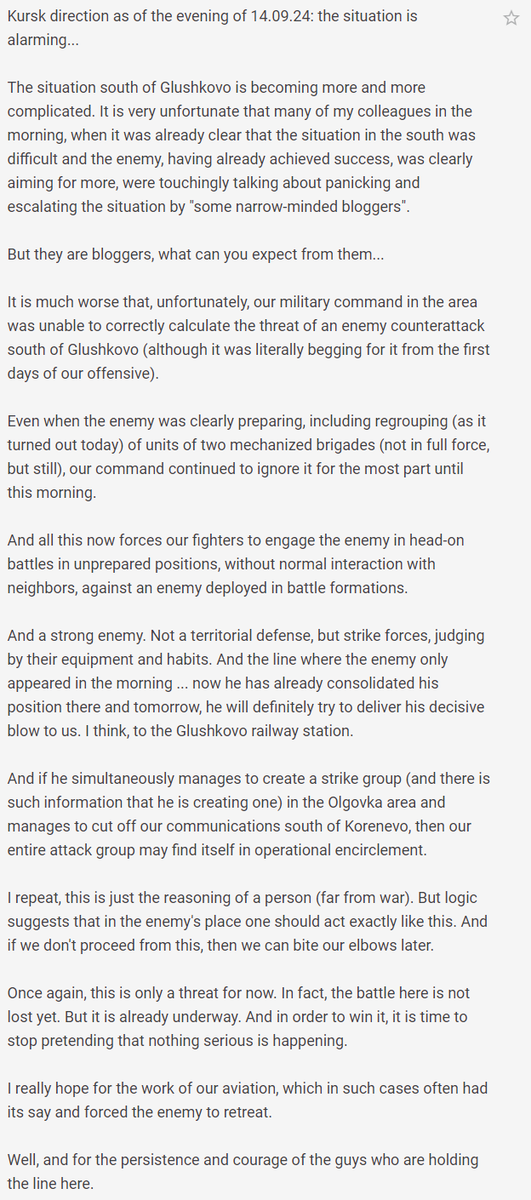 Kursk direction as of the evening of 14.09.24: the situation is alarming...

The situation south of Glushkovo is becoming more and more complicated. It is very unfortunate that many of my colleagues in the morning, when it was already clear that the situation in the south was difficult and the enemy, having already achieved success, was clearly aiming for more, were touchingly talking about panicking and escalating the situation by "some narrow-minded bloggers".

But they are bloggers, what can you expect from them...

It is much worse that, unfortunately, our military command in the area was unable to correctly calculate the threat of an enemy counterattack south of Glushkovo (although it was literally begging for it from the first days of our offensive).

Even when the enemy was clearly preparing, including regrouping (as it turned out today) of units of two mechanized brigades (not in full force, but still), our command continued to ignore it for the most part until this morning.

And all this now forces our fighters to engage the enemy in head-on battles in unprepared positions, without normal interaction with neighbors, against an enemy deployed in battle formations.

And a strong enemy. Not a territorial defense, but strike forces, judging by their equipment and habits. And the line where the enemy only appeared in the morning ... now he has already consolidated his position there and tomorrow, he will definitely try to deliver his decisive blow to us. I think, to the Glushkovo railway station.

And if he simultaneously manages to create a strike group (and there is such information that he is creating one) in the Olgovka area and manages to cut off our communications south of Korenevo, then our entire attack group may find itself in operational encirclement.

I repeat, this is just the reasoning of a person (far from war). But logic suggests that in the enemy's place one should act exactly like this. And if we don't proceed from this, then we can bite our elbows later.

Once again, this is only a threat for now. In fact, the battle here is not lost yet. But it is already underway. And in order to win it, it is time to stop pretending that nothing serious is happening.

I really hope for the work of our aviation, which in such cases often had its say and forced the enemy to retreat.

Well, and for the persistence and courage of the guys who are holding the line here.